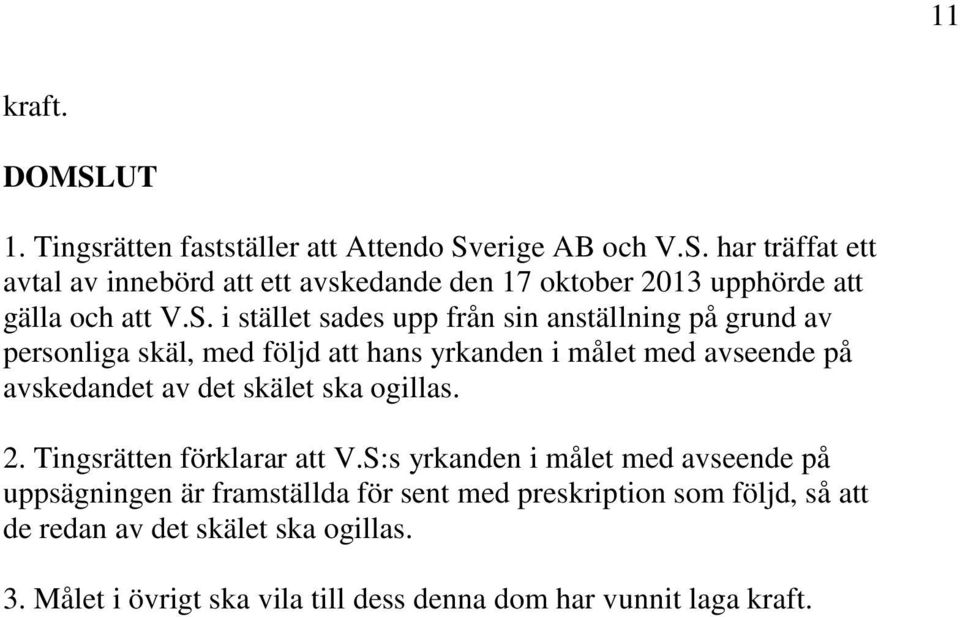 11

kraft.

DOMSLUT

1. Tingsrätten fastställer att Attendo Sverige AB och V.S. har träffat ett avtal av innebörd att ett avskedande den 17 oktober 2013 upphörde att gälla och att V.S. i stället sades upp från sin anställning på grund av personliga skäl, med följd att hans yrkanden i målet med avseende på avskedandet av det skälet ska ogillas.

2. Tingsrätten förklarar att V.S:s yrkanden i målet med avseende på uppsägningen är framställda för sent med preskription som följd, så att de redan av det skälet ska ogillas.

3. Målet i övrigt ska vila till dess denna dom har vunnit laga kraft.